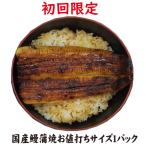 初回限定

国産鰻蒲焼お値打ちサイズ1パック